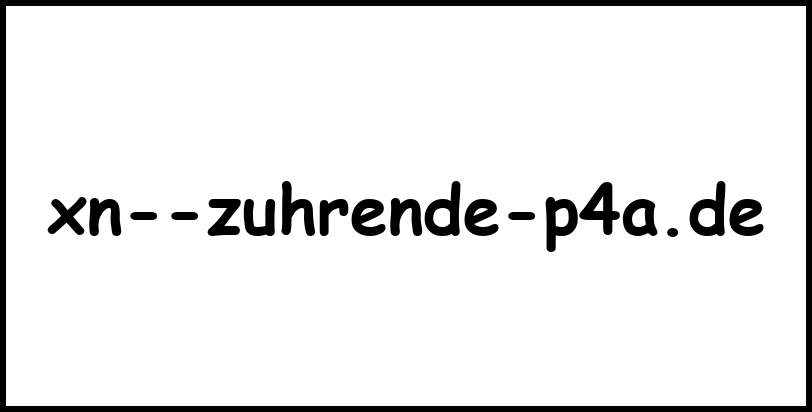 xn--zuhrende-p4a.de